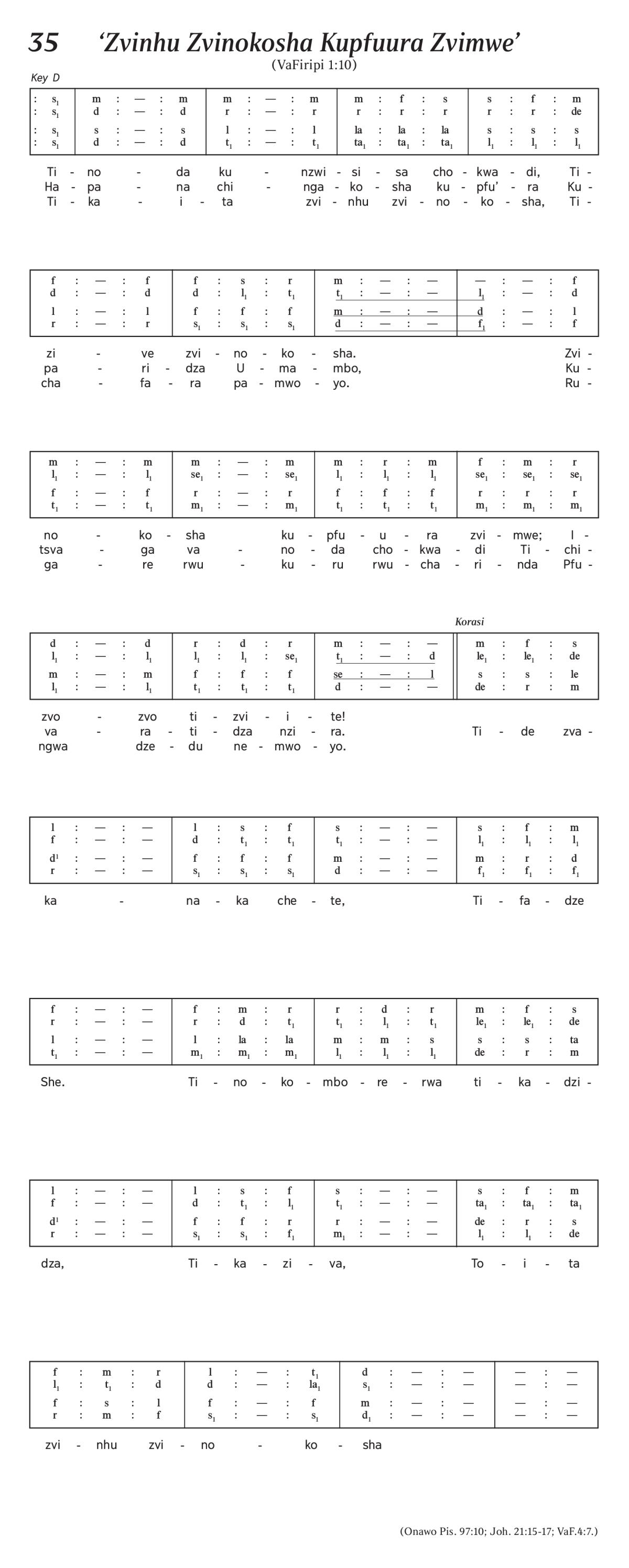 35 ‘Zvinhu Zvinokosha Kupfuura Zvimwe’

(VaFiripi 1:10)

Key D

| : $s_1$ | m : — : m | m : — : m | m : f : s | s : f : m |
|---|---|---|---|---|
| : $s_1$ | d : — : d | r : — : r | r : r : r | r : r : de |
| : $s_1$ | s : — : s | l : — : l | la : la : la | s : s : s |
| : $s_1$ | d : — : d | $t_1$ : — : $t_1$ | $ta_1$ : $ta_1$ : $ta_1$ | $l_1$ : $l_1$ : $l_1$ |

Ti - no - da ku - nzwi - si - sa cho - kwa - di, Ti -
Ha - pa - na chi - nga - ko - sha ku - pfu’ - ra Ku -
Ti - ka - i - ta zvi - nhu zvi - no - ko - sha, Ti -

| f : — : f | f : s : r | m : — : — | — : — : f |
|---|---|---|---|
| d : — : d | d : $l_1$ : $t_1$ | $t_1$ : — : — | $l_1$ : — : d |
| l : — : l | f : f : f | m : — : — | d : — : l |
| r : — : r | $s_1$ : $s_1$ : $s_1$ | d : — : — | $f_1$ : — : f |

zi - ve zvi - no - ko - sha. Zvi -
pa - ri - dza U - ma - mbo, Ku -
cha - fa - ra pa - mwo - yo. Ru -

| m : — : m | m : — : m | m : r : m | f : m : r |
|---|---|---|---|
| $l_1$ : — : $l_1$ | $se_1$ : — : $se_1$ | $l_1$ : $l_1$ : $l_1$ | $se_1$ : $se_1$ : $se_1$ |
| f : — : f | r : — : r | f : f : f | r : r : r |
| $t_1$ : — : $t_1$ | $m_1$ : — : $m_1$ | $t_1$ : $t_1$ : $t_1$ | $m_1$ : $m_1$ : $m_1$ |

no - ko - sha ku - pfu - u - ra zvi - mwe; I -
tsva - ga va - no - da cho - kwa - di Ti - chi -
ga - re rwu - ku - ru rwu - cha - ri - nda Pfu -

Korasi

| d : — : d | r : d : r | m : — : — | m : f : s |
|---|---|---|---|
| $l_1$ : — : $l_1$ | $l_1$ : $l_1$ : $se_1$ | $t_1$ : — : d | $le_1$ : $le_1$ : de |
| m : — : m | f : f : f | se : — : l | s : s : le |
| $l_1$ : — : $l_1$ | $t_1$ : $t_1$ : $t_1$ | d : — : — | de : r : m |

zvo - zvo ti - zvi - i - te!
va - ra - ti - dza nzi - ra. Ti - de zva -
ngwa dze - du ne - mwo - yo.

| l : — : — | l : s : f | s : — : — | s : f : m |
|---|---|---|---|
| f : — : — | d : $t_1$ : $t_1$ | $t_1$ : — : — | $l_1$ : $l_1$ : $l_1$ |
| $d^1$ : — : — | f : f : f | m : — : — | m : r : d |
| r : — : — | $s_1$ : $s_1$ : $s_1$ | d : — : — | $f_1$ : $f_1$ : $f_1$ |

ka - na - ka che - te, Ti - fa - dze

| f : — : — | f : m : r | r : d : r | m : f : s |
|---|---|---|---|
| r : — : — | r : d : $t_1$ | $t_1$ : $l_1$ : $t_1$ | $le_1$ : $le_1$ : de |
| l : — : — | l : la : la | m : m : s | s : s : ta |
| $t_1$ : — : — | $m_1$ : $m_1$ : $m_1$ | $l_1$ : $l_1$ : $l_1$ | de : r : m |

She. Ti - no - ko - mbo - re - rwa ti - ka - dzi -

| l : — : — | l : s : f | s : — : — | s : f : m |
|---|---|---|---|
| f : — : — | d : $t_1$ : $l_1$ | $t_1$ : — : — | $ta_1$ : $ta_1$ : $ta_1$ |
| $d^1$ : — : — | f : f : r | r : — : — | de : r : s |
| r : — : — | $s_1$ : $s_1$ : $f_1$ | $m_1$ : — : — | $l_1$ : $l_1$ : de |

dza, Ti - ka - zi - va, To - i - ta

| f : m : r | l : — : $t_1$ | d : — : — | — : — |
|---|---|---|---|
| $l_1$ : $t_1$ : d | d : — : $la_1$ | $s_1$ : — : — | — : — |
| f : s : l | f : — : f | m : — : — | — : — |
| r : m : f | $s_1$ : — : $s_1$ | $d_1$ : — : — | — : — |

zvi - nhu zvi - no - ko - sha

(Onawo Pis. 97:10; Joh. 21:15-17; VaF.4:7.)